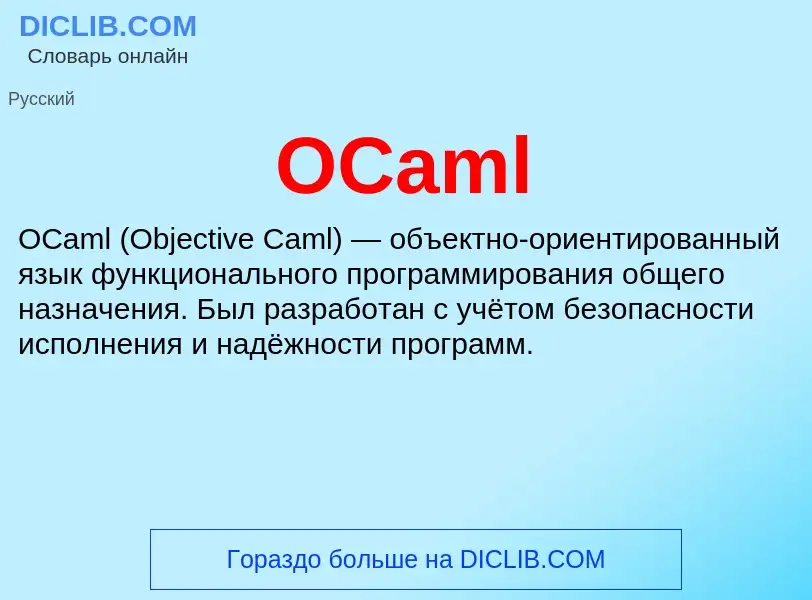 DICLIB.COM
Словарь онлайн

Русский

OCaml

OCaml (Objective Caml) — объектно-ориентированный язык функционального программирования общего назначения. Был разработан с учётом безопасности исполнения и надёжности программ.

Гораздо больше на DICLIB.COM